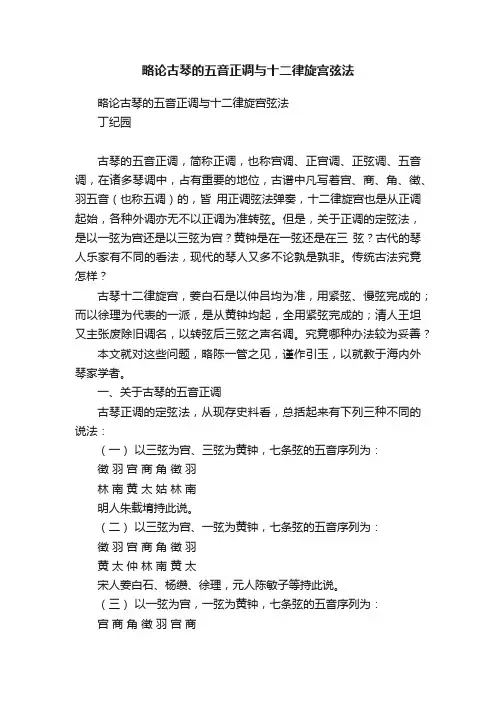 略论古琴的五音正调与十二律旋宫弦法

略论古琴的五音正调与十二律旋宫弦法
丁纪园

古琴的五音正调，简称正调，也称宫调、正宫调、正弦调、五音调，在诸多琴调中，占有重要的地位，古谱中凡写着宫、商、角、徵、羽五音（也称五调）的，皆 用正调弦法弹奏，十二律旋宫也是从正调起始，各种外调亦无不以正调为准转弦。但是，关于正调的定弦法，是以一弦为宫还是以三弦为宫？黄钟是在一弦还是在三 弦？古代的琴人乐家有不同的看法，现代的琴人又多不论孰是孰非。传统古法究竟怎样？

古琴十二律旋宫，姜白石是以仲吕均为准，用紧弦、慢弦完成的；而以徐理为代表的一派，是从黄钟均起，全用紧弦完成的；清人王坦又主张废除旧调名，以转弦后三弦之声名调。究竟哪种办法较为妥善？

本文就对这些问题，略陈一管之见，谨作引玉，以就教于海内外琴家学者。

一、关于古琴的五音正调

古琴正调的定弦法，从现存史料看，总括起来有下列三种不同的说法：

（一）以三弦为宫、三弦为黄钟，七条弦的五音序列为：

徵 羽 宫 商 角 徵 羽

林 南 黄 太 姑 林 南

明人朱载堉持此说。

（二）以三弦为宫、一弦为黄钟，七条弦的五音序列为：

徵 羽 宫 商 角 徵 羽

黄 太 仲 林 南 黄 太

宋人姜白石、杨缵、徐理，元人陈敏子等持此说。

（三）以一弦为宫，一弦为黄钟，七条弦的五音序列为：

宫 商 角 徵 羽 宫 商